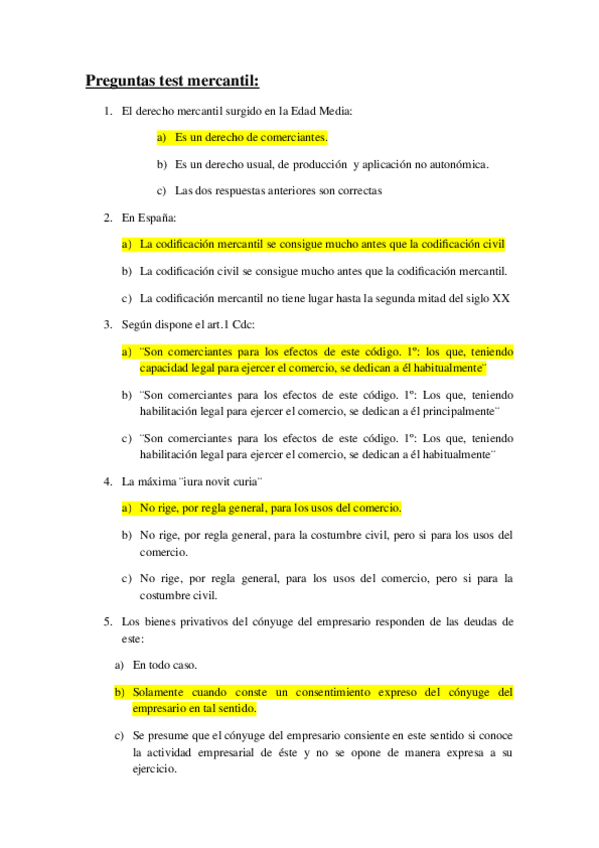 Preguntas test mercantil:

1. El derecho mercantil surgido en la Edad Media:

a) Es un derecho de comerciantes.

b) Es un derecho usual, de producción y aplicación no autonómica.

c) Las dos respuestas anteriores son correctas

2. En España:

a) La codificación mercantil se consigue mucho antes que la codificación civil

b) La codificación civil se consigue mucho antes que la codificación mercantil.

c) La codificación mercantil no tiene lugar hasta la segunda mitad del siglo XX

3. Según dispone el art.1 Cdc:

a) ¨Son comerciantes para los efectos de este código. 1º: los que, teniendo capacidad legal para ejercer el comercio, se dedican a él habitualmente¨

b) ¨Son comerciantes para los efectos de este código. 1º: Los que, teniendo habilitación legal para ejercer el comercio, se dedican a él principalmente¨

c) ¨Son comerciantes para los efectos de este código. 1º: Los que, teniendo habilitación legal para ejercer el comercio, se dedican a él habitualmente¨

4. La máxima ¨iura novit curia¨

a) No rige, por regla general, para los usos del comercio.

b) No rige, por regla general, para la costumbre civil, pero si para los usos del comercio.

c) No rige, por regla general, para los usos del comercio, pero si para la costumbre civil.

5. Los bienes privativos del cónyuge del empresario responden de las deudas de este:

a) En todo caso.

b) Solamente cuando conste un consentimiento expreso del cónyuge del empresario en tal sentido.

c) Se presume que el cónyuge del empresario consiente en este sentido si conoce la actividad empresarial de éste y no se opone de manera expresa a su ejercicio.